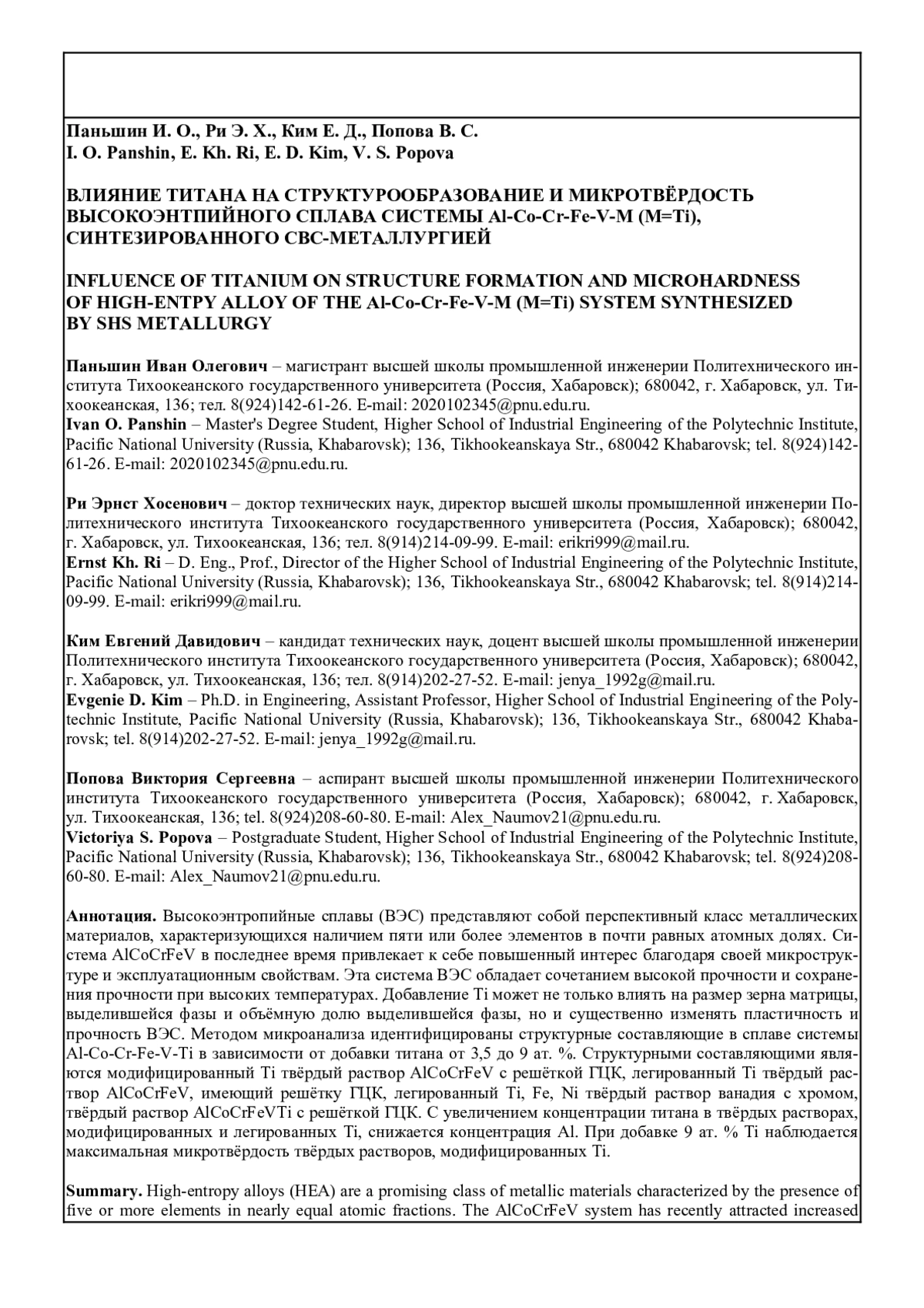 Паньшин И. О., Ри Э. Х., Ким Е. Д., Попова В. С.
I. O. Panshin, E. Kh. Ri, E. D. Kim, V. S. Popova

ВЛИЯНИЕ ТИТАНА НА СТРУКТУРООБРАЗОВАНИЕ И МИКРОТВЁРДОСТЬ ВЫСОКОЭНТПИЙНОГО СПЛАВА СИСТЕМЫ Al-Co-Cr-Fe-V-M (M=Ti), СИНТЕЗИРОВАННОГО СВС-МЕТАЛЛУРГИЕЙ

INFLUENCE OF TITANIUM ON STRUCTURE FORMATION AND MICROHARDNESS OF HIGH-ENTPY ALLOY OF THE Al-Co-Cr-Fe-V-M (M=Ti) SYSTEM SYNTHESIZED BY SHS METALLURGY

Паньшин Иван Олегович – магистрант высшей школы промышленной инженерии Политехнического института Тихоокеанского государственного университета (Россия, Хабаровск); 680042, г. Хабаровск, ул. Тихоокеанская, 136; тел. 8(924)142-61-26. E-mail: 2020102345@pnu.edu.ru.
Ivan O. Panshin – Master's Degree Student, Higher School of Industrial Engineering of the Polytechnic Institute, Pacific National University (Russia, Khabarovsk); 136, Tikhookeanskaya Str., 680042 Khabarovsk; tel. 8(924)142-61-26. E-mail: 2020102345@pnu.edu.ru.

Ри Эрнст Хосенович – доктор технических наук, директор высшей школы промышленной инженерии Политехнического института Тихоокеанского государственного университета (Россия, Хабаровск); 680042, г. Хабаровск, ул. Тихоокеанская, 136; тел. 8(914)214-09-99. E-mail: erikri999@mail.ru.
Ernst Kh. Ri – D. Eng., Prof., Director of the Higher School of Industrial Engineering of the Polytechnic Institute, Pacific National University (Russia, Khabarovsk); 136, Tikhookeanskaya Str., 680042 Khabarovsk; tel. 8(914)214-09-99. E-mail: erikri999@mail.ru.

Ким Евгений Давидович – кандидат технических наук, доцент высшей школы промышленной инженерии Политехнического института Тихоокеанского государственного университета (Россия, Хабаровск); 680042, г. Хабаровск, ул. Тихоокеанская, 136; тел. 8(914)202-27-52. E-mail: jenya_1992g@mail.ru.
Evgenie D. Kim – Ph.D. in Engineering, Assistant Professor, Higher School of Industrial Engineering of the Polytechnic Institute, Pacific National University (Russia, Khabarovsk); 136, Tikhookeanskaya Str., 680042 Khabarovsk; tel. 8(914)202-27-52. E-mail: jenya_1992g@mail.ru.

Попова Виктория Сергеевна – аспирант высшей школы промышленной инженерии Политехнического института Тихоокеанского государственного университета (Россия, Хабаровск); 680042, г. Хабаровск, ул. Тихоокеанская, 136; tel. 8(924)208-60-80. E-mail: Alex_Naumov21@pnu.edu.ru.
Victoriya S. Popova – Postgraduate Student, Higher School of Industrial Engineering of the Polytechnic Institute, Pacific National University (Russia, Khabarovsk); 136, Tikhookeanskaya Str., 680042 Khabarovsk; tel. 8(924)208-60-80. E-mail: Alex_Naumov21@pnu.edu.ru.

Аннотация. Высокоэнтропийные сплавы (ВЭС) представляют собой перспективный класс металлических материалов, характеризующихся наличием пяти или более элементов в почти равных атомных долях. Система AlCoCrFeV в последнее время привлекает к себе повышенный интерес благодаря своей микроструктуре и эксплуатационным свойствам. Эта система ВЭС обладает сочетанием высокой прочности и сохранения прочности при высоких температурах. Добавление Ti может не только влиять на размер зерна матрицы, выделившейся фазы и объёмную долю выделившейся фазы, но и существенно изменять пластичность и прочность ВЭС. Методом микроанализа идентифицированы структурные составляющие в сплаве системы Al-Co-Cr-Fe-V-Ti в зависимости от добавки титана от 3,5 до 9 ат. %. Структурными составляющими являются модифицированный Ti твёрдый раствор AlCoCrFeV с решёткой ГЦК, легированный Ti твёрдый раствор AlCoCrFeV, имеющий решётку ГЦК, легированный Ti, Fe, Ni твёрдый раствор ванадия с хромом, твёрдый раствор AlCoCrFeVTi с решёткой ГЦК. С увеличением концентрации титана в твёрдых растворах, модифицированных и легированных Ti, снижается концентрация Al. При добавке 9 ат. % Ti наблюдается максимальная микротвёрдость твёрдых растворов, модифицированных Ti.

Summary. High-entropy alloys (HEA) are a promising class of metallic materials characterized by the presence of five or more elements in nearly equal atomic fractions. The AlCoCrFeV system has recently attracted increased